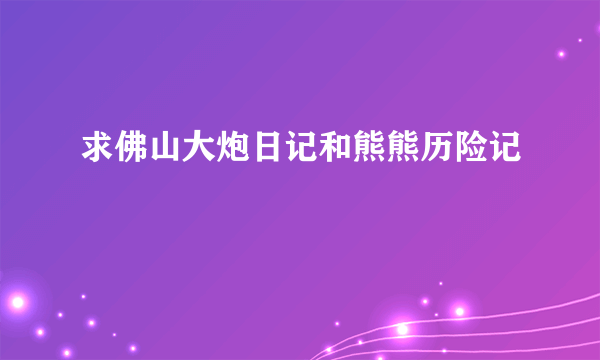 求佛山大炮日记和熊熊历险记